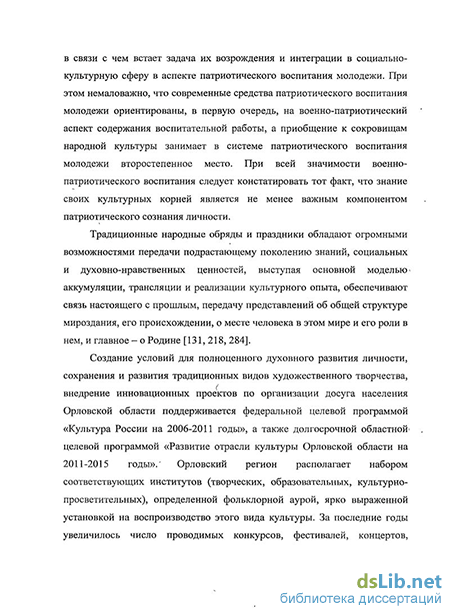 в связи с чем встает задача их возрождения и интеграции в социально-культурную сферу в аспекте патриотического воспитания молодежи. При этом немаловажно, что современные средства патриотического воспитания молодежи ориентированы, в первую очередь, на военно-патриотический аспект содержания воспитательной работы, а приобщение к сокровищам народной культуры занимает в системе патриотического воспитания молодежи второстепенное место. При всей значимости военно-патриотического воспитания следует констатировать тот факт, что знание своих культурных корней является не менее важным компонентом патриотического сознания личности.

Традиционные народные обряды и праздники обладают огромными возможностями передачи подрастающему поколению знаний, социальных и духовно-нравственных ценностей, выступая основной моделью аккумуляции, трансляции и реализации культурного опыта, обеспечивают связь настоящего с прошлым, передачу представлений об общей структуре мироздания, его происхождении, о месте человека в этом мире и его роли в нем, и главное – о Родине [131, 218, 284].

Создание условий для полноценного духовного развития личности, сохранения и развития традиционных видов художественного творчества, внедрение инновационных проектов по организации досуга населения Орловской области поддерживается федеральной целевой программой «Культура России на 2006-2011 годы», а также долгосрочной областной целевой программой «Развитие отрасли культуры Орловской области на 2011-2015 годы». Орловский регион располагает набором соответствующих институтов (творческих, образовательных, культурно-просветительных), определенной фольклорной аурой, ярко выраженной установкой на воспроизводство этого вида культуры. За последние годы увеличилось число проводимых конкурсов, фестивалей, концертов,

dsLib.net
библиотека диссертаций